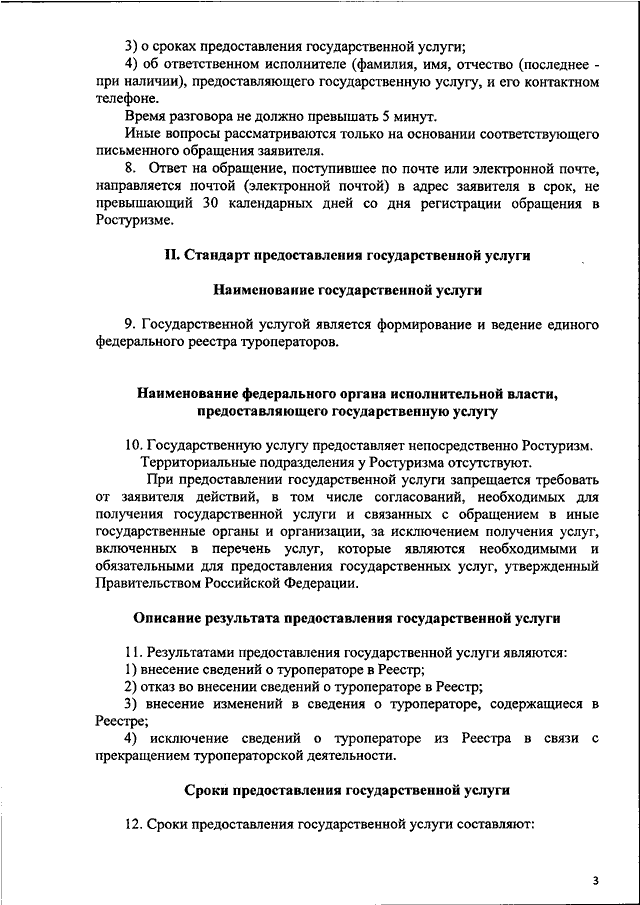 3) о сроках предоставления государственной услуги;
4) об ответственном исполнителе (фамилия, имя, отчество (последнее - при наличии), предоставляющего государственную услугу, и его контактном телефоне.
Время разговора не должно превышать 5 минут.
Иные вопросы рассматриваются только на основании соответствующего письменного обращения заявителя.
8. Ответ на обращение, поступившее по почте или электронной почте, направляется почтой (электронной почтой) в адрес заявителя в срок, не превышающий 30 календарных дней со дня регистрации обращения в Ростуризме.

II. Стандарт предоставления государственной услуги

Наименование государственной услуги

9. Государственной услугой является формирование и ведение единого федерального реестра туроператоров.

Наименование федерального органа исполнительной власти, предоставляющего государственную услугу

10. Государственную услугу предоставляет непосредственно Ростуризм.
Территориальные подразделения у Ростуризма отсутствуют.
При предоставлении государственной услуги запрещается требовать от заявителя действий, в том числе согласований, необходимых для получения государственной услуги и связанных с обращением в иные государственные органы и организации, за исключением получения услуг, включенных в перечень услуг, которые являются необходимыми и обязательными для предоставления государственных услуг, утвержденный Правительством Российской Федерации.

Описание результата предоставления государственной услуги

11. Результатами предоставления государственной услуги являются:
1) внесение сведений о туроператоре в Реестр;
2) отказ во внесении сведений о туроператоре в Реестр;
3) внесение изменений в сведения о туроператоре, содержащиеся в Реестре;
4) исключение сведений о туроператоре из Реестра в связи с прекращением туроператорской деятельности.

Сроки предоставления государственной услуги

12. Сроки предоставления государственной услуги составляют:

3